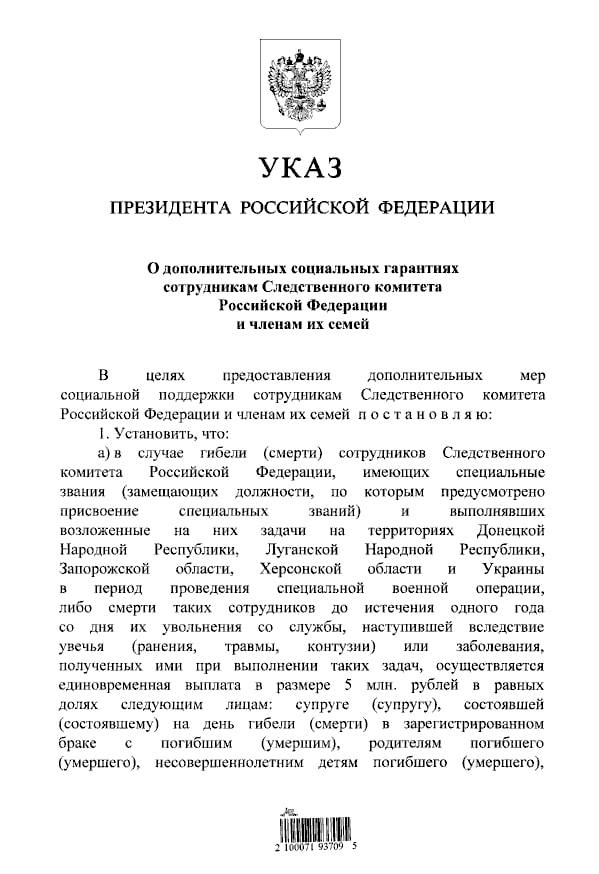 УКАЗ

ПРЕЗИДЕНТА РОССИЙСКОЙ ФЕДЕРАЦИИ

О дополнительных социальных гарантиях сотрудникам Следственного комитета Российской Федерации и членам их семей

В целях предоставления дополнительных мер социальной поддержки сотрудникам Следственного комитета Российской Федерации и членам их семей постановляю:

1. Установить, что:

а) в случае гибели (смерти) сотрудников Следственного комитета Российской Федерации, имеющих специальные звания (замещающих должности, по которым предусмотрено присвоение специальных званий) и выполнявших возложенные на них задачи на территориях Донецкой Народной Республики, Луганской Народной Республики, Запорожской области, Херсонской области и Украины в период проведения специальной военной операции, либо смерти таких сотрудников до истечения одного года со дня их увольнения со службы, наступившей вследствие увечья (ранения, травмы, контузии) или заболевания, полученных ими при выполнении таких задач, осуществляется единовременная выплата в размере 5 млн. рублей в равных долях следующим лицам: супруге (супругу), состоявшей (состоявшему) на день гибели (смерти) в зарегистрированном браке с погибшим (умершим), родителям погибшего (умершего), несовершеннолетним детям погибшего (умершего),

2 100071 93709 5